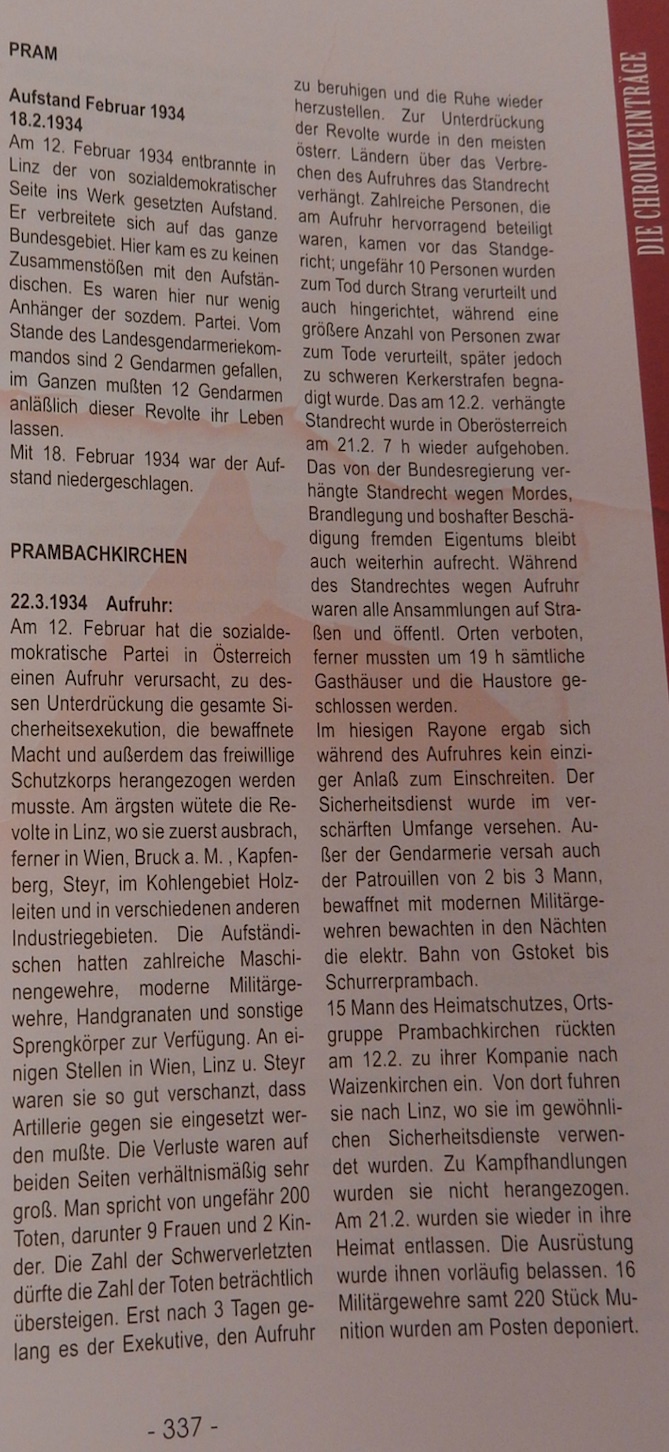 PRAM

Aufstand Februar 1934
18.2.1934
Am 12. Februar 1934 entbrannte in Linz der von sozialdemokratischer Seite ins Werk gesetzten Aufstand. Er verbreitete sich auf das ganze Bundesgebiet. Hier kam es zu keinen Zusammenstößen mit den Aufständischen. Es waren hier nur wenig Anhänger der sozdem. Partei. Vom Stande des Landesgendarmeriekommandos sind 2 Gendarmen gefallen, im Ganzen mußten 12 Gendarmen anläßlich dieser Revolte ihr Leben lassen.
Mit 18. Februar 1934 war der Aufstand niedergeschlagen.

PRAMBACHKIRCHEN

22.3.1934 Aufruhr:
Am 12. Februar hat die sozialdemokratische Partei in Österreich einen Aufruhr verursacht, zu dessen Unterdrückung die gesamte Sicherheitsexekution, die bewaffnete Macht und außerdem das freiwillige Schutzkorps herangezogen werden musste. Am ärgsten wütete die Revolte in Linz, wo sie zuerst ausbrach, ferner in Wien, Bruck a. M. , Kapfenberg, Steyr, im Kohlengebiet Holzleiten und in verschiedenen anderen Industriegebieten. Die Aufständischen hatten zahlreiche Maschinengewehre, moderne Militärgewehre, Handgranaten und sonstige Sprengkörper zur Verfügung. An einigen Stellen in Wien, Linz u. Steyr waren sie so gut verschanzt, dass Artillerie gegen sie eingesetzt werden mußte. Die Verluste waren auf beiden Seiten verhältnismäßig sehr groß. Man spricht von ungefähr 200 Toten, darunter 9 Frauen und 2 Kinder. Die Zahl der Schwerverletzten dürfte die Zahl der Toten beträchtlich übersteigen. Erst nach 3 Tagen gelang es der Exekutive, den Aufruhr zu beruhigen und die Ruhe wieder herzustellen. Zur Unterdrückung der Revolte wurde in den meisten österr. Ländern über das Verbrechen des Aufruhres das Standrecht verhängt. Zahlreiche Personen, die am Aufruhr hervorragend beteiligt waren, kamen vor das Standgericht; ungefähr 10 Personen wurden zum Tod durch Strang verurteilt und auch hingerichtet, während eine größere Anzahl von Personen zwar zum Tode verurteilt, später jedoch zu schweren Kerkerstrafen begnadigt wurde. Das am 12.2. verhängte Standrecht wurde in Oberösterreich am 21.2. 7 h wieder aufgehoben. Das von der Bundesregierung verhängte Standrecht wegen Mordes, Brandlegung und boshafter Beschädigung fremden Eigentums bleibt auch weiterhin aufrecht. Während des Standrechtes wegen Aufruhr waren alle Ansammlungen auf Straßen und öffentl. Orten verboten, ferner mussten um 19 h sämtliche Gasthäuser und die Haustore geschlossen werden.
Im hiesigen Rayone ergab sich während des Aufruhres kein einziger Anlaß zum Einschreiten. Der Sicherheitsdienst wurde im verschärften Umfange versehen. Außer der Gendarmerie versah auch der Patrouillen von 2 bis 3 Mann, bewaffnet mit modernen Militärgewehren bewachten in den Nächten die elektr. Bahn von Gstoket bis Schurrerprambach.
15 Mann des Heimatschutzes, Ortsgruppe Prambachkirchen rückten am 12.2. zu ihrer Kompanie nach Waizenkirchen ein. Von dort fuhren sie nach Linz, wo sie im gewöhnlichen Sicherheitsdienste verwendet wurden. Zu Kampfhandlungen wurden sie nicht herangezogen. Am 21.2. wurden sie wieder in ihre Heimat entlassen. Die Ausrüstung wurde ihnen vorläufig belassen. 16 Militärgewehre samt 220 Stück Munition wurden am Posten deponiert.

DIE CHRONIKEINTRÄGE

- 337 -